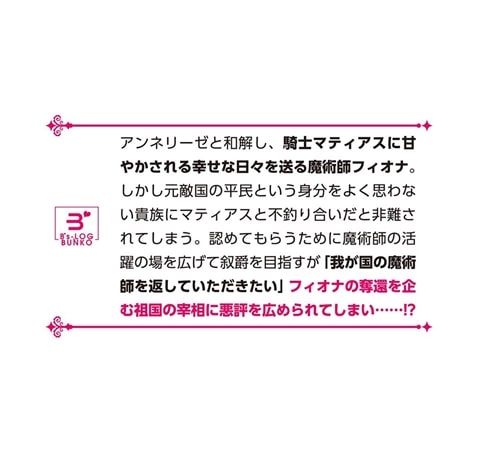 B's-LOG BUNKO

アンネリーゼと和解し、騎士マティアスに甘やかされる幸せな日々を送る魔術師フィオナ。しかし元敵国の平民という身分をよく思わない貴族にマティアスと不釣り合いだと非難されてしまう。認めてもらうために魔術師の活躍の場を広げて叙爵を目指すが「我が国の魔術師を返していただきたい」フィオナの奪還を企む祖国の宰相に悪評を広められてしまい……!?